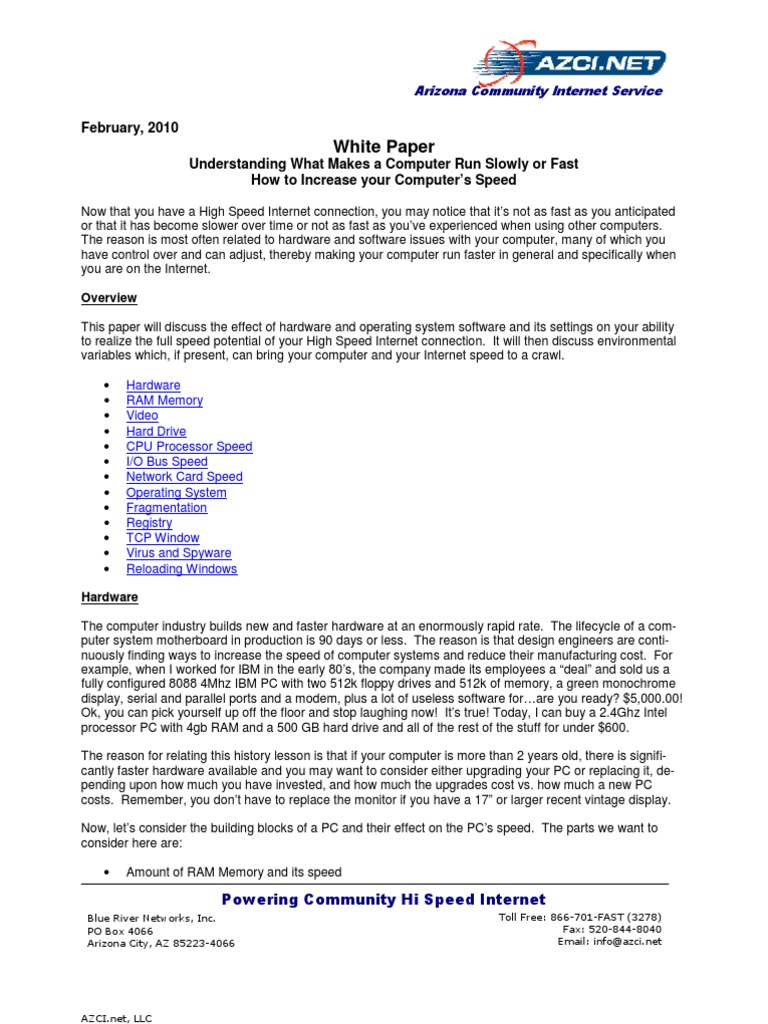 AZCI.NET
Arizona Community Internet Service

February, 2010

White Paper
Understanding What Makes a Computer Run Slowly or Fast
How to Increase your Computer's Speed

Now that you have a High Speed Internet connection, you may notice that it's not as fast as you anticipated or that it has become slower over time or not as fast as you've experienced when using other computers. The reason is most often related to hardware and software issues with your computer, many of which you have control over and can adjust, thereby making your computer run faster in general and specifically when you are on the Internet.

Overview

This paper will discuss the effect of hardware and operating system software and its settings on your ability to realize the full speed potential of your High Speed Internet connection. It will then discuss environmental variables which, if present, can bring your computer and your Internet speed to a crawl.

• Hardware
• RAM Memory
• Video
• Hard Drive
• CPU Processor Speed
• I/O Bus Speed
• Network Card Speed
• Operating System
• Fragmentation
• Registry
• TCP Window
• Virus and Spyware
• Reloading Windows

Hardware

The computer industry builds new and faster hardware at an enormously rapid rate. The lifecycle of a computer system motherboard in production is 90 days or less. The reason is that design engineers are continuously finding ways to increase the speed of computer systems and reduce their manufacturing cost. For example, when I worked for IBM in the early 80's, the company made its employees a "deal" and sold us a fully configured 8088 4Mhz IBM PC with two 512k floppy drives and 512k of memory, a green monochrome display, serial and parallel ports and a modem, plus a lot of useless software for…are you ready? $5,000.00! Ok, you can pick yourself up off the floor and stop laughing now! It's true! Today, I can buy a 2.4Ghz Intel processor PC with 4gb RAM and a 500 GB hard drive and all of the rest of the stuff for under $600.

The reason for relating this history lesson is that if your computer is more than 2 years old, there is significantly faster hardware available and you may want to consider either upgrading your PC or replacing it, depending upon how much you have invested, and how much the upgrades cost vs. how much a new PC costs. Remember, you don't have to replace the monitor if you have a 17" or larger recent vintage display.

Now, let's consider the building blocks of a PC and their effect on the PC's speed. The parts we want to consider here are:

• Amount of RAM Memory and its speed

Powering Community Hi Speed Internet

Blue River Networks, Inc.
PO Box 4066
Arizona City, AZ 85223-4066

Toll Free: 866-701-FAST (3278)
Fax: 520-844-8040
Email: info@azci.net

AZCI.net, LLC